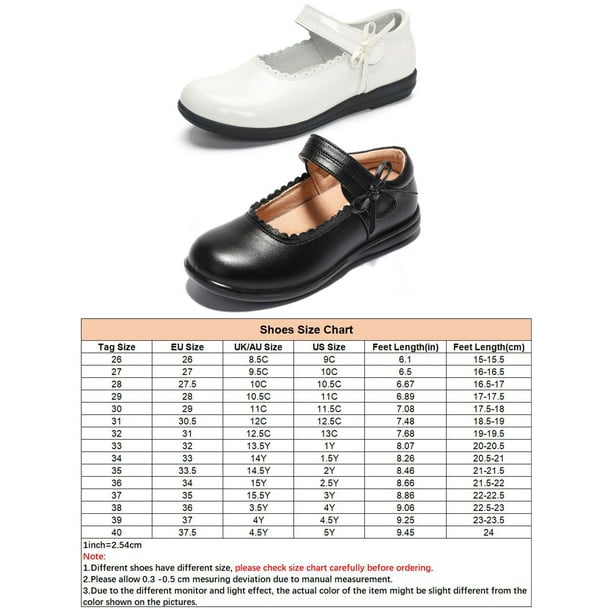 Shoes Size Chart

| Tag Size | EU Size | UK/AU Size | US Size | Feet Length(in) | Feet Length(cm) |
|---|---|---|---|---|---|
| 26 | 26 | 8.5C | 9C | 6.1 | 15-15.5 |
| 27 | 27 | 9.5C | 10C | 6.5 | 16-16.5 |
| 28 | 27.5 | 10C | 10.5C | 6.67 | 16.5-17 |
| 29 | 28 | 10.5C | 11C | 6.89 | 17-17.5 |
| 30 | 29 | 11C | 11.5C | 7.08 | 17.5-18 |
| 31 | 30.5 | 12C | 12.5C | 7.48 | 18.5-19 |
| 32 | 31 | 12.5C | 13C | 7.68 | 19-19.5 |
| 33 | 32 | 13.5Y | 1Y | 8.07 | 20-20.5 |
| 34 | 33 | 14Y | 1.5Y | 8.26 | 20.5-21 |
| 35 | 33.5 | 14.5Y | 2Y | 8.46 | 21-21.5 |
| 36 | 34 | 15Y | 2.5Y | 8.66 | 21.5-22 |
| 37 | 35 | 15.5Y | 3Y | 8.86 | 22-22.5 |
| 38 | 36 | 3.5Y | 4Y | 9.06 | 22.5-23 |
| 39 | 37 | 4Y | 4.5Y | 9.25 | 23-23.5 |
| 40 | 37.5 | 4.5Y | 5Y | 9.45 | 24 |

1inch=2.54cm
Note:
1.Different shoes have different size, please check size chart carefully before ordering.
2.Please allow 0.3 -0.5 cm mesuring deviation due to manual measurement.
3.Due to the different monitor and light effect, the actual color of the item might be slight different from the color shown on the pictures.